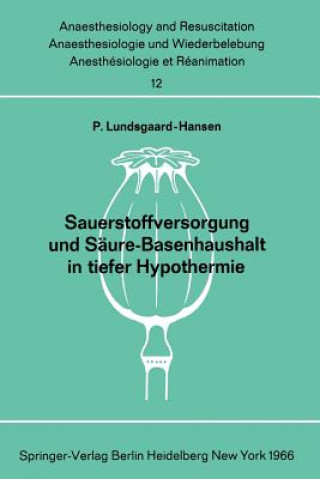 Anaesthesiology and Resuscitation
Anaesthesiologie und Wiederbelebung
Anesthésiologie et Réanimation
12

P. Lundsgaard-Hansen

Sauerstoffversorgung und Säure-Basenhaushalt in tiefer Hypothermie

Springer-Verlag Berlin Heidelberg New York 1966